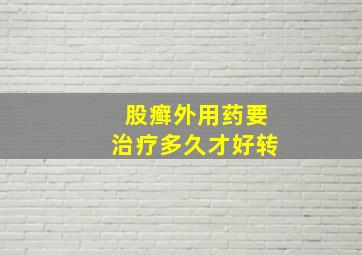 股癣外用药要
治疗多久才好转